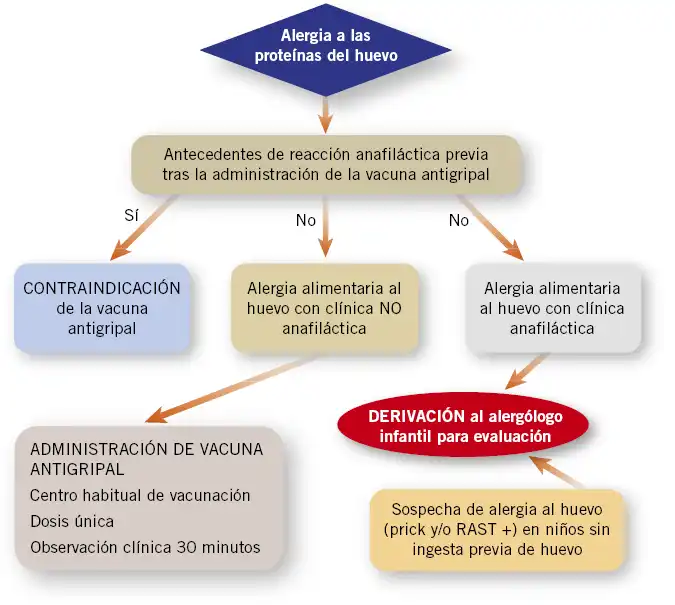 Alergia a las proteínas del huevo

Antecedentes de reacción anafiláctica previa tras la administración de la vacuna antigripal

Sí

No

No

CONTRAINDICACIÓN de la vacuna antigripal

Alergia alimentaria al huevo con clínica NO anafiláctica

Alergia alimentaria al huevo con clínica anafiláctica

DERIVACIÓN al alergólogo infantil para evaluación

ADMINISTRACIÓN DE VACUNA ANTIGRIPAL
Centro habitual de vacunación
Dosis única
Observación clínica 30 minutos

Sospecha de alergia al huevo (prick y/o RAST +) en niños sin ingesta previa de huevo